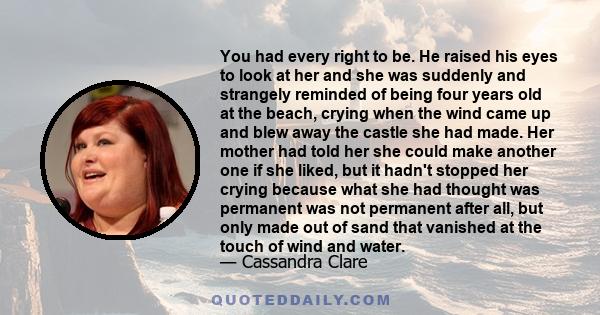 You had every right to be. He raised his eyes to look at her and she was suddenly and strangely reminded of being four years old at the beach, crying when the wind came up and blew away the castle she had made. Her mother had told her she could make another one if she liked, but it hadn't stopped her crying because what she had thought was permanent was not permanent after all, but only made out of sand that vanished at the touch of wind and water.
— Cassandra Clare

QUOTEDDAILY.COM